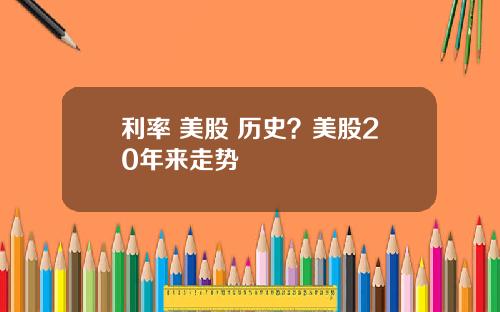 利率 美股 历史？美股20年来走势